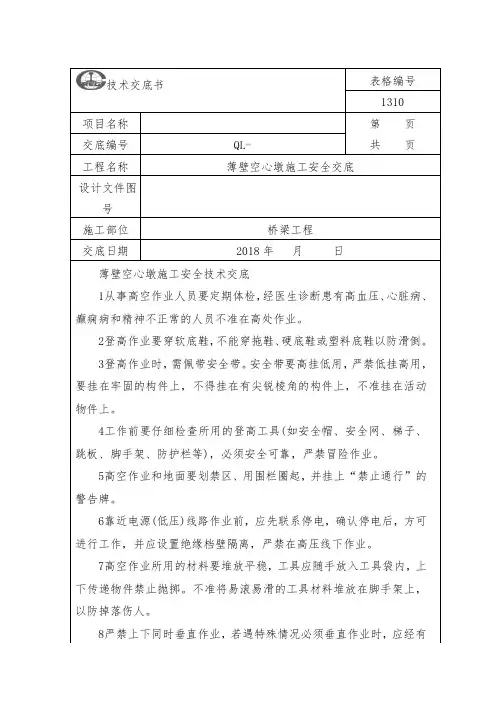 | 技术交底书 | | 表格编号 |
|---|---|---|
| | | 1310 |
| 项目名称 | | 第　页 |
| 交底编号 | QL- | 共　页 |
| 工程名称 | 薄壁空心墩施工安全交底 | |
| 设计文件图号 | | |
| 施工部位 | 桥梁工程 | |
| 交底日期 | 2018 年　月　日 | |

薄壁空心墩施工安全技术交底

1从事高空作业人员要定期体检，经医生诊断患有高血压、心脏病、癫痫病和精神不正常的人员不准在高处作业。

2登高作业要穿软底鞋，不能穿拖鞋、硬底鞋或塑料底鞋以防滑倒。

3登高作业时，需佩带安全带。安全带要高挂低用，严禁低挂高用，要挂在牢固的构件上，不得挂在有尖锐棱角的构件上，不准挂在活动物件上。

4工作前要仔细检查所用的登高工具(如安全帽、安全网、梯子、跳板、脚手架、防护栏等)，必须安全可靠，严禁冒险作业。

5高空作业和地面要划禁区、用围栏圈起，并挂上“禁止通行”的警告牌。

6靠近电源(低压)线路作业前，应先联系停电，确认停电后，方可进行工作，并应设置绝缘档壁隔离，严禁在高压线下作业。

7高空作业所用的材料要堆放平稳，工具应随手放入工具袋内，上下传递物件禁止抛掷。不准将易滚易滑的工具材料堆放在脚手架上，以防掉落伤人。

8严禁上下同时垂直作业，若遇特殊情况必须垂直作业时，应经有